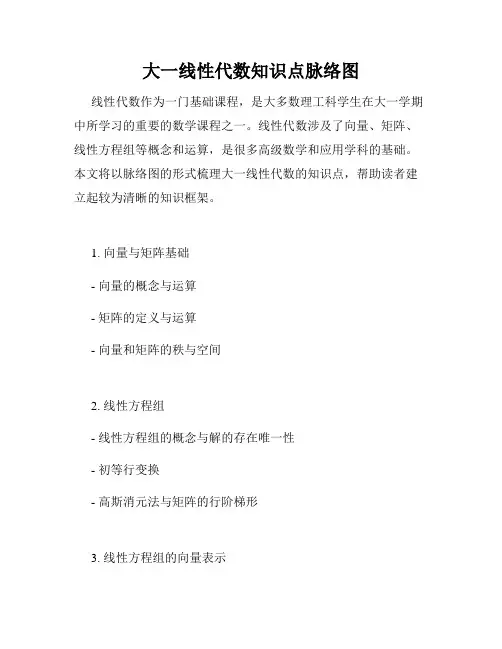 大一线性代数知识点脉络图

线性代数作为一门基础课程，是大多数理工科学生在大一学期中所学习的重要的数学课程之一。线性代数涉及了向量、矩阵、线性方程组等概念和运算，是很多高级数学和应用学科的基础。本文将以脉络图的形式梳理大一线性代数的知识点，帮助读者建立起较为清晰的知识框架。

1. 向量与矩阵基础

- 向量的概念与运算

- 矩阵的定义与运算

- 向量和矩阵的秩与空间

2. 线性方程组

- 线性方程组的概念与解的存在唯一性

- 初等行变换

- 高斯消元法与矩阵的行阶梯形

3. 线性方程组的向量表示